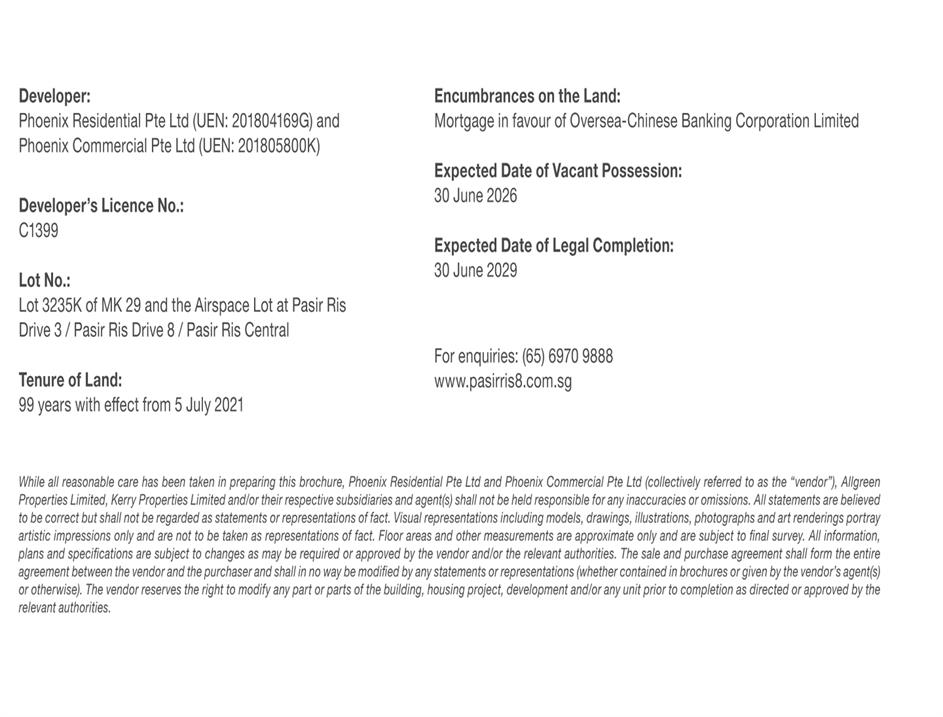 Developer:
Phoenix Residential Pte Ltd (UEN: 201804169G) and Phoenix Commercial Pte Ltd (UEN: 201805800K)

Developer's Licence No.:
C1399

Lot No.:
Lot 3235K of MK 29 and the Airspace Lot at Pasir Ris Drive 3 / Pasir Ris Drive 8 / Pasir Ris Central

Tenure of Land:
99 years with effect from 5 July 2021

Encumbrances on the Land:
Mortgage in favour of Oversea-Chinese Banking Corporation Limited

Expected Date of Vacant Possession:
30 June 2026

Expected Date of Legal Completion:
30 June 2029

For enquiries: (65) 6970 9888
www.pasirris8.com.sg

While all reasonable care has been taken in preparing this brochure, Phoenix Residential Pte Ltd and Phoenix Commercial Pte Ltd (collectively referred to as the "vendor"), Allgreen Properties Limited, Kerry Properties Limited and/or their respective subsidiaries and agent(s) shall not be held responsible for any inaccuracies or omissions. All statements are believed to be correct but shall not be regarded as statements or representations of fact. Visual representations including models, drawings, illustrations, photographs and art renderings portray artistic impressions only and are not to be taken as representations of fact. Floor areas and other measurements are approximate only and are subject to final survey. All information, plans and specifications are subject to changes as may be required or approved by the vendor and/or the relevant authorities. The sale and purchase agreement shall form the entire agreement between the vendor and the purchaser and shall in no way be modified by any statements or representations (whether contained in brochures or given by the vendor's agent(s) or otherwise). The vendor reserves the right to modify any part or parts of the building, housing project, development and/or any unit prior to completion as directed or approved by the relevant authorities.